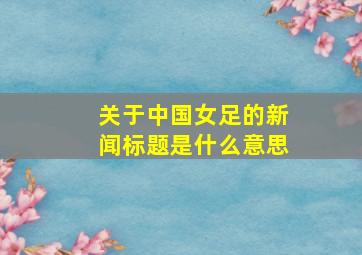 关于中国女足的新闻标题是什么意思